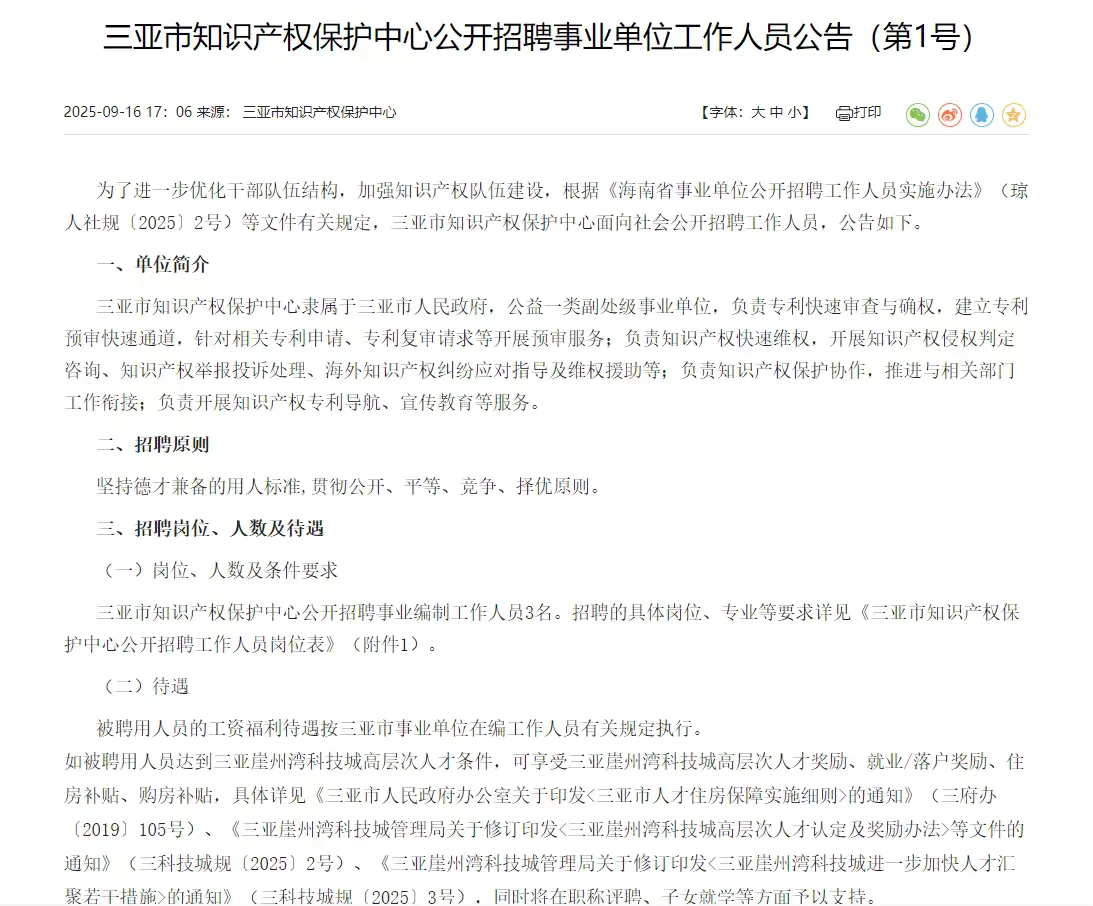 三亚市知识产权保护中心公开招聘事业单位工作人员公告（第1号）

2025-09-16 17：06 来源： 三亚市知识产权保护中心

【字体：大 中 小】 打印

为了进一步优化干部队伍结构，加强知识产权队伍建设，根据《海南省事业单位公开招聘工作人员实施办法》（琼人社规〔2025〕2号）等文件有关规定，三亚市知识产权保护中心面向社会公开招聘工作人员，公告如下。

一、单位简介

三亚市知识产权保护中心隶属于三亚市人民政府，公益一类副处级事业单位，负责专利快速审查与确权，建立专利预审快速通道，针对相关专利申请、专利复审请求等开展预审服务；负责知识产权快速维权，开展知识产权侵权判定咨询、知识产权举报投诉处理、海外知识产权纠纷应对指导及维权援助等；负责知识产权保护协作，推进与相关部门工作衔接；负责开展知识产权专利导航、宣传教育等服务。

二、招聘原则

坚持德才兼备的用人标准,贯彻公开、平等、竞争、择优原则。

三、招聘岗位、人数及待遇

（一）岗位、人数及条件要求

三亚市知识产权保护中心公开招聘事业编制工作人员3名。招聘的具体岗位、专业等要求详见《三亚市知识产权保护中心公开招聘工作人员岗位表》（附件1）。

（二）待遇

被聘用人员的工资福利待遇按三亚市事业单位在编工作人员有关规定执行。
如被聘用人员达到三亚崖州湾科技城高层次人才条件，可享受三亚崖州湾科技城高层次人才奖励、就业/落户奖励、住房补贴、购房补贴，具体详见《三亚市人民政府办公室关于印发<三亚市人才住房保障实施细则>的通知》（三府办〔2019〕105号）、《三亚崖州湾科技城管理局关于修订印发<三亚崖州湾科技城高层次人才认定及奖励办法>等文件的通知》（三科技城规〔2025〕2号）、《三亚崖州湾科技城管理局关于修订印发<三亚崖州湾科技城进一步加快人才汇聚若干措施>的通知》（三科技城规〔2025〕3号），同时将在职称评聘、子女就学等方面予以支持。